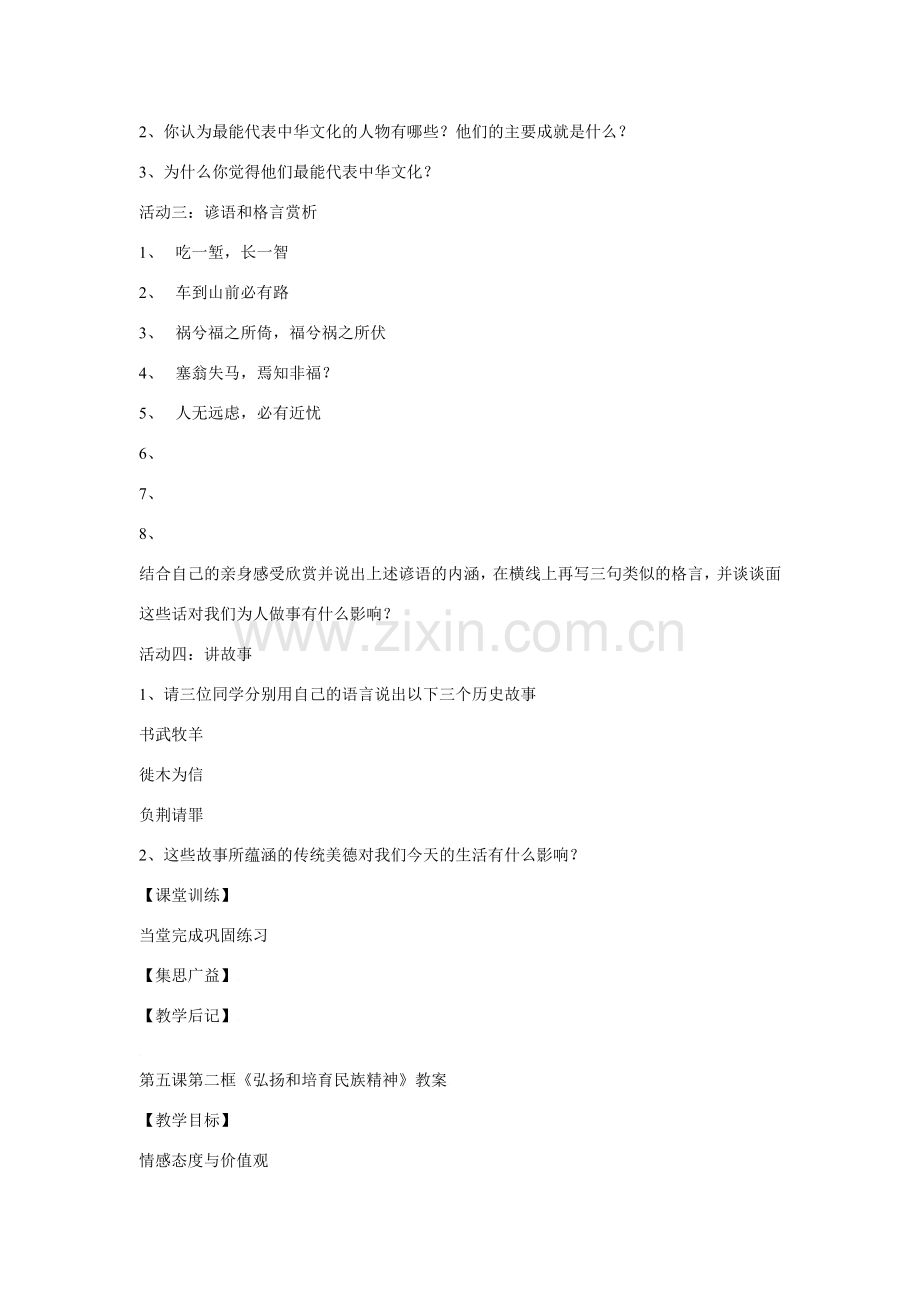 2、你认为最能代表中华文化的人物有哪些？他们的主要成就是什么？

3、为什么你觉得他们最能代表中华文化？

活动三：谚语和格言赏析

1、 吃一堑，长一智

2、 车到山前必有路

3、 祸兮福之所倚，福兮祸之所伏

4、 塞翁失马，焉知非福？

5、 人无远虑，必有近忧

6、

7、

8、

结合自己的亲身感受欣赏并说出上述谚语的内涵，在横线上再写三句类似的格言，并谈谈面这些话对我们为人做事有什么影响？

www.zixin.com.cn

活动四：讲故事

1、请三位同学分别用自己的语言说出以下三个历史故事

书武牧羊

徙木为信

负荆请罪

2、这些故事所蕴涵的传统美德对我们今天的生活有什么影响？

【课堂训练】

当堂完成巩固练习

【集思广益】

【教学后记】

第五课第二框《弘扬和培育民族精神》教案

【教学目标】

情感态度与价值观